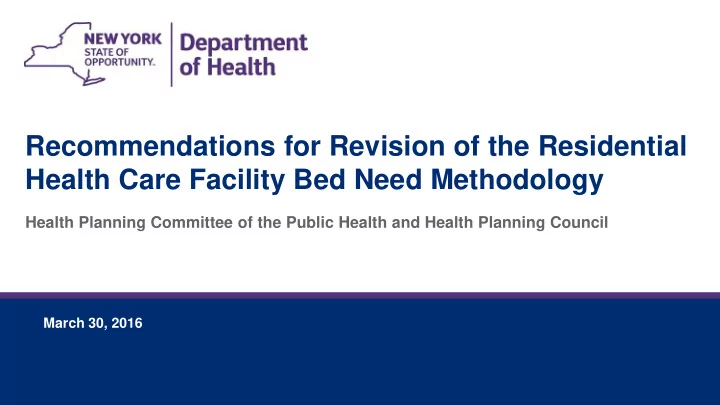 NEW YORK STATE OF OPPORTUNITY.

Department of Health

Recommendations for Revision of the Residential Health Care Facility Bed Need Methodology

Health Planning Committee of the Public Health and Health Planning Council

March 30, 2016